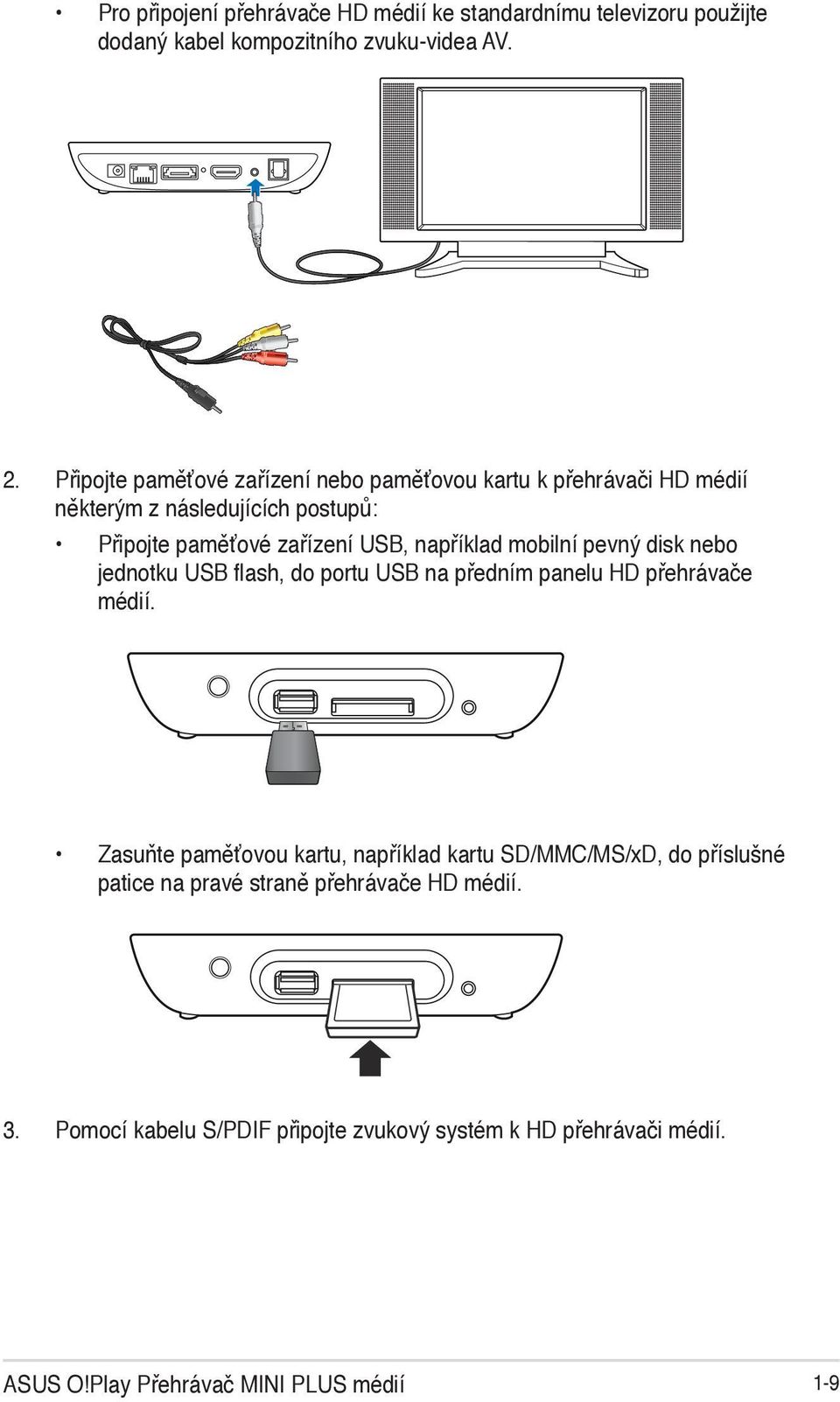 • Pro připojení přehrávače HD médií ke standardnímu televizoru použijte dodaný kabel kompozitního zvuku-videa AV.

2. Připojte paměťové zařízení nebo paměťovou kartu k přehrávači HD médií některým z následujících postupů:

• Připojte paměťové zařízení USB, například mobilní pevný disk nebo jednotku USB flash, do portu USB na předním panelu HD přehrávače médií.

• Zasuňte paměťovou kartu, například kartu SD/MMC/MS/xD, do příslušné patice na pravé straně přehrávače HD médií.

3. Pomocí kabelu S/PDIF připojte zvukový systém k HD přehrávači médií.

ASUS O!Play Přehrávač MINI PLUS médií 1-9